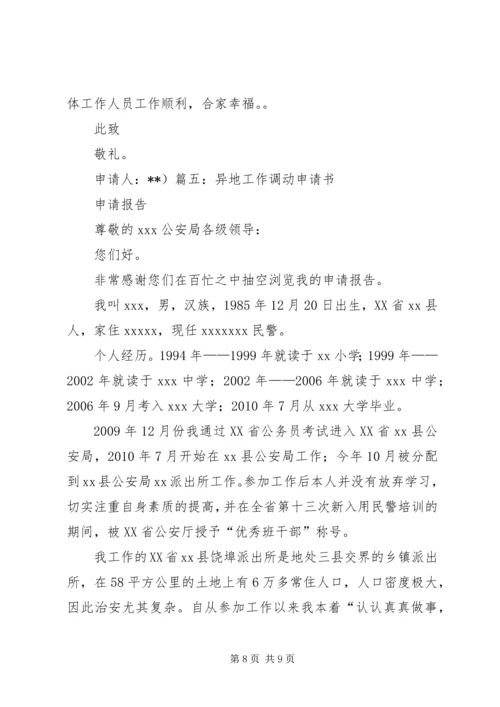 体工作人员工作顺利，合家幸福。。

此致

敬礼。

申请人：**）篇五：异地工作调动申请书

申请报告

尊敬的 xxx 公安局各级领导：

您们好。

非常感谢您们在百忙之中抽空浏览我的申请报告。

我叫 xxx，男，汉族，1985 年 12 月 20 日出生，XX 省 xx 县人，家住 xxxxx，现任 xxxxxxx 民警。

个人经历。1994 年——1999 年就读于 xx 小学；1999 年——2002 年就读于 xxx 中学；2002 年——2006 年就读于 xxx 中学；2006 年 9 月考入 xxx 大学；2010 年 7 月从 xxx 大学毕业。

2009 年 12 月份我通过 XX 省公务员考试进入 XX 省 xx 县公安局，2010 年 7 月开始在 xx 县公安局工作；今年 10 月被分配到 xx 县公安局 xx 派出所工作。参加工作后本人并没有放弃学习，切实注重自身素质的提高，并在全省第十三次新入用民警培训的期间，被 XX 省公安厅授予“优秀班干部”称号。

我工作的 XX 省 xx 县饶埠派出所是地处三县交界的乡镇派出所，在 58 平方公里的土地上有 6 万多常住人口，人口密度极大，因此治安尤其复杂。自从参加工作以来我本着“认认真真做事，

第 8 页 共 9 页